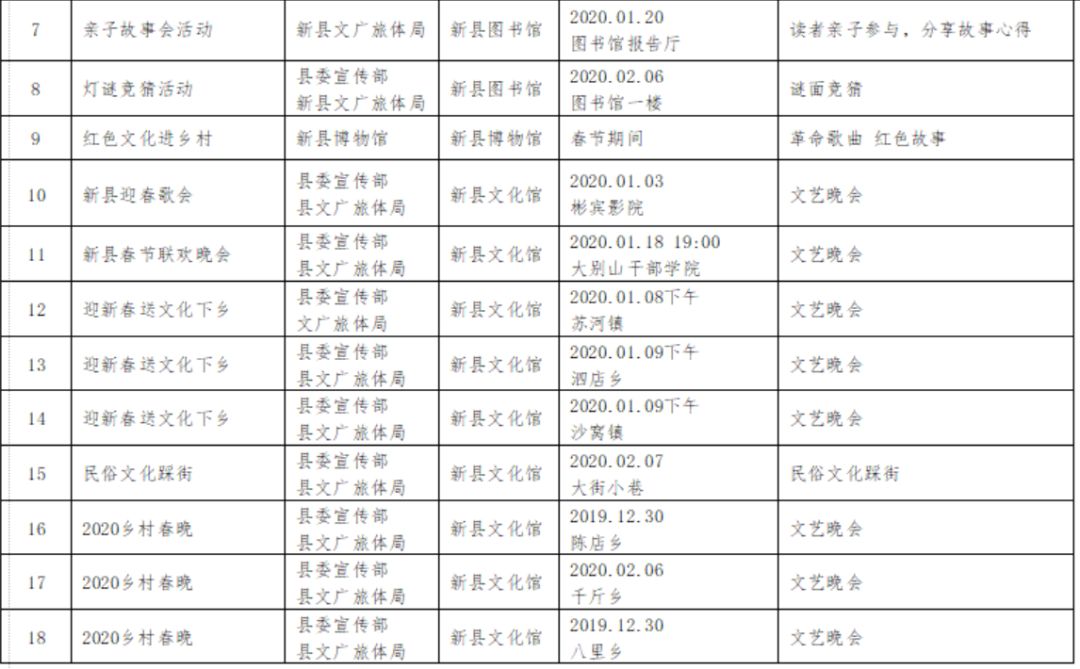 | 7 | 亲子故事会活动 | 新县文广旅体局 | 新县图书馆 | 2020.01.20 图书馆报告厅 | 读者亲子参与，分享故事心得 |
|---|---|---|---|---|---|
| 8 | 灯谜竞猜活动 | 县委宣传部 新县文广旅体局 | 新县图书馆 | 2020.02.06 图书馆一楼 | 谜面竞猜 |
| 9 | 红色文化进乡村 | 新县博物馆 | 新县博物馆 | 春节期间 | 革命歌曲 红色故事 |
| 10 | 新县迎春歌会 | 县委宣传部 县文广旅体局 | 新县文化馆 | 2020.01.03 彬宾影院 | 文艺晚会 |
| 11 | 新县春节联欢晚会 | 县委宣传部 县文广旅体局 | 新县文化馆 | 2020.01.18 19:00 大别山干部学院 | 文艺晚会 |
| 12 | 迎新春送文化下乡 | 县委宣传部 文广旅体局 | 新县文化馆 | 2020.01.08下午 苏河镇 | 文艺晚会 |
| 13 | 迎新春送文化下乡 | 县委宣传部 县文广旅体局 | 新县文化馆 | 2020.01.09下午 泗店乡 | 文艺晚会 |
| 14 | 迎新春送文化下乡 | 县委宣传部 县文广旅体局 | 新县文化馆 | 2020.01.09下午 沙窝镇 | 文艺晚会 |
| 15 | 民俗文化踩街 | 县委宣传部 县文广旅体局 | 新县文化馆 | 2020.02.07 大街小巷 | 民俗文化踩街 |
| 16 | 2020乡村春晚 | 县委宣传部 县文广旅体局 | 新县文化馆 | 2019.12.30 陈店乡 | 文艺晚会 |
| 17 | 2020乡村春晚 | 县委宣传部 县文广旅体局 | 新县文化馆 | 2020.02.06 千斤乡 | 文艺晚会 |
| 18 | 2020乡村春晚 | 县委宣传部 县文广旅体局 | 新县文化馆 | 2019.12.30 八里乡 | 文艺晚会 |